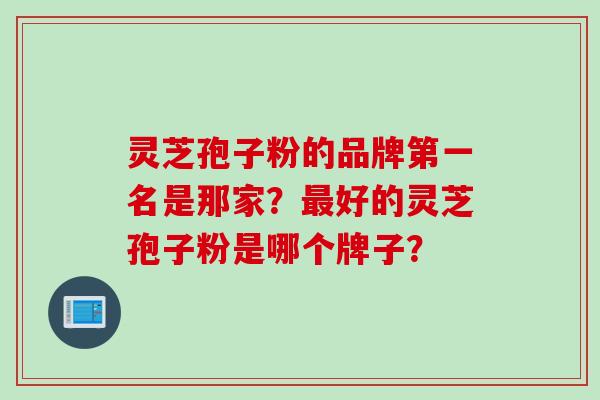 灵芝孢子粉的品牌第一名是那家？最好的灵芝孢子粉是哪个牌子？